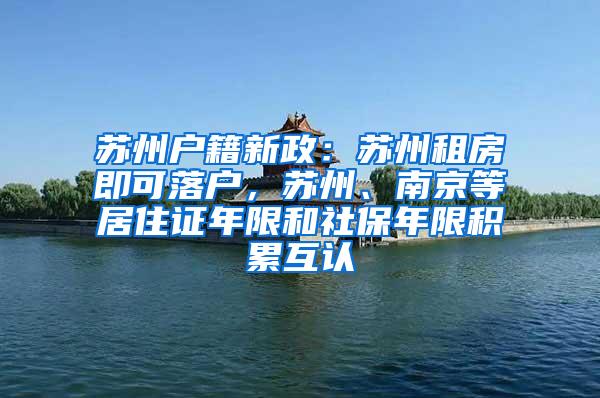 苏州户籍新政：苏州租房即可落户，苏州、南京等居住证年限和社保年限积累互认